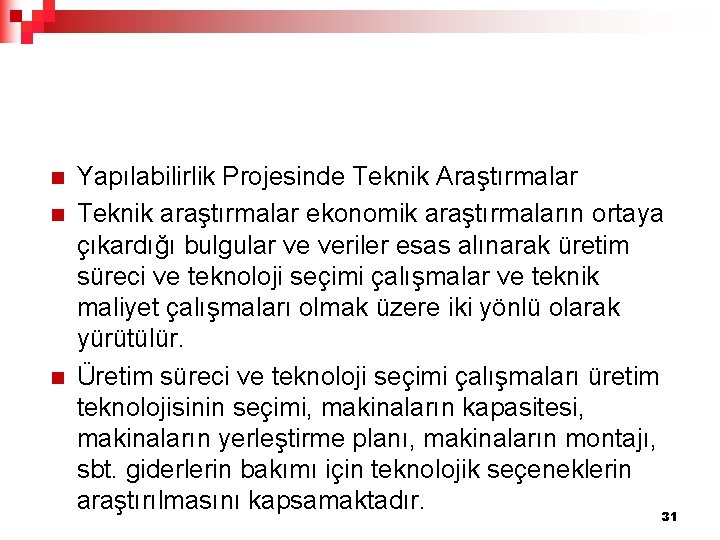 Yapılabilirlik Projesinde Teknik Araştırmalar

Teknik araştırmalar ekonomik araştırmaların ortaya çıkardığı bulgular ve veriler esas alınarak üretim süreci ve teknoloji seçimi çalışmalar ve teknik maliyet çalışmaları olmak üzere iki yönlü olarak yürütülür.

Üretim süreci ve teknoloji seçimi çalışmaları üretim teknolojisinin seçimi, makinaların kapasitesi, makinaların yerleştirme planı, makinaların montajı, sbt. giderlerin bakımı için teknolojik seçeneklerin araştırılmasını kapsamaktadır.

31